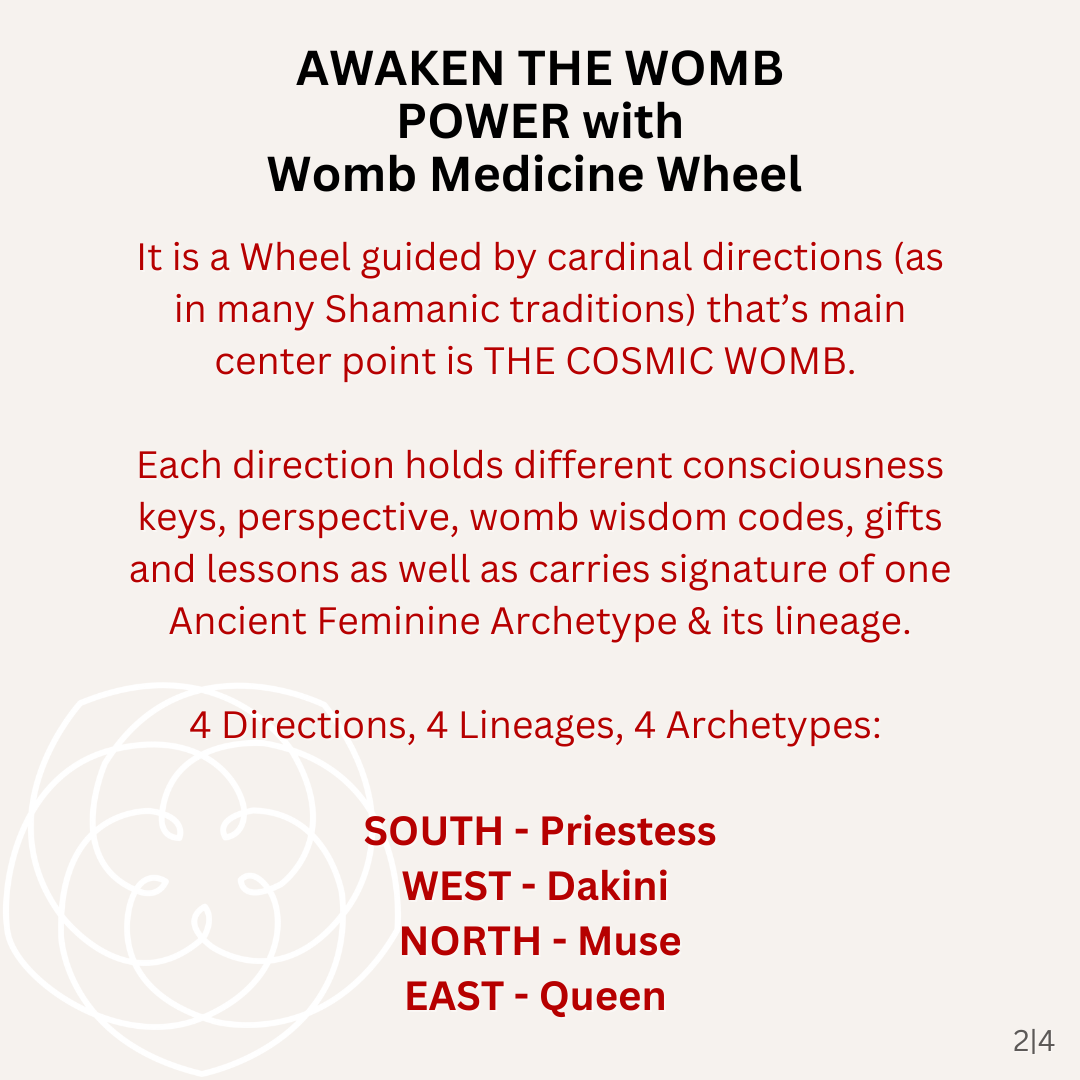 AWAKEN THE WOMB POWER with Womb Medicine Wheel

It is a Wheel guided by cardinal directions (as in many Shamanic traditions) that's main center point is THE COSMIC WOMB.

Each direction holds different consciousness keys, perspective, womb wisdom codes, gifts and lessons as well as carries signature of one Ancient Feminine Archetype & its lineage.

4 Directions, 4 Lineages, 4 Archetypes:

SOUTH - Priestess
WEST - Dakini
NORTH - Muse
EAST - Queen

2|4